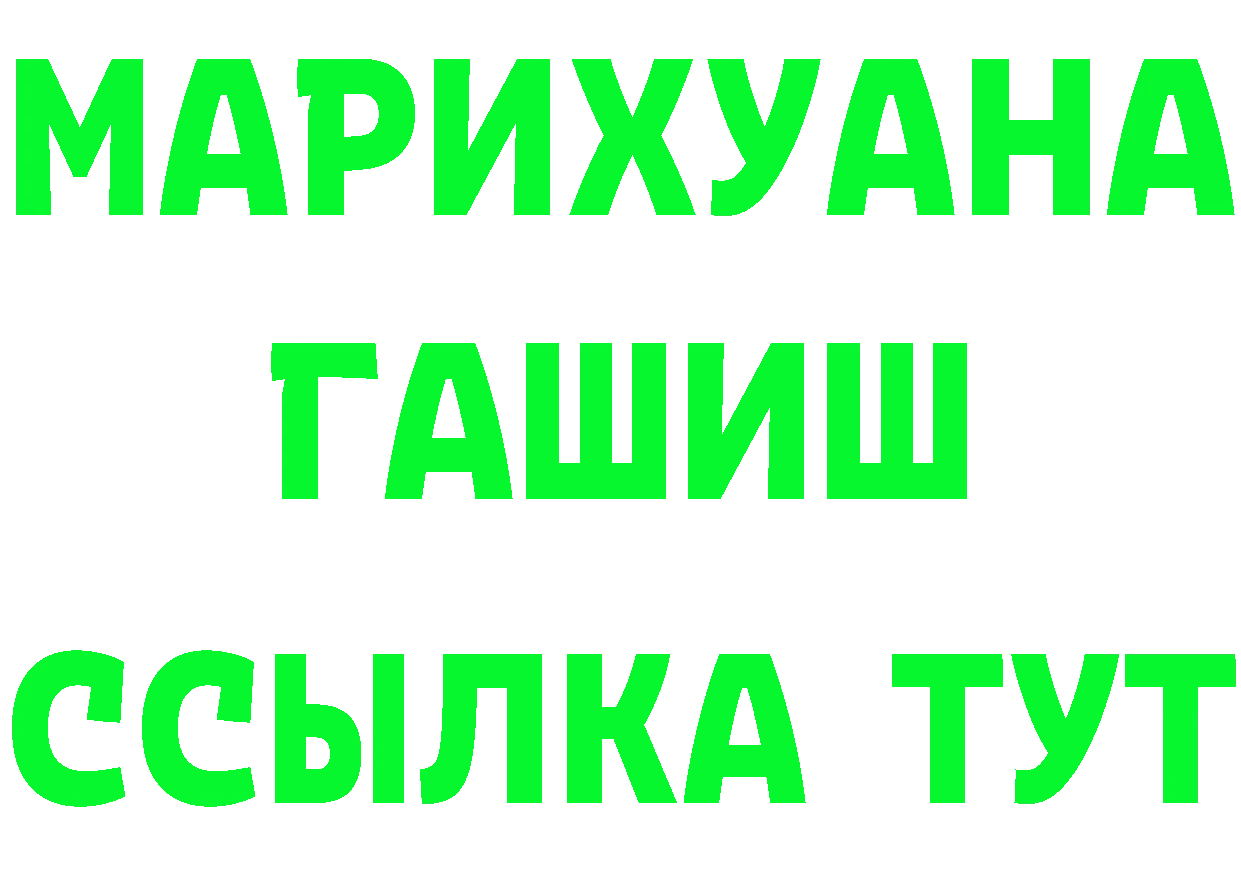 МАРИХУАНА
ГАШИШ
ССЫЛКА ТУТ